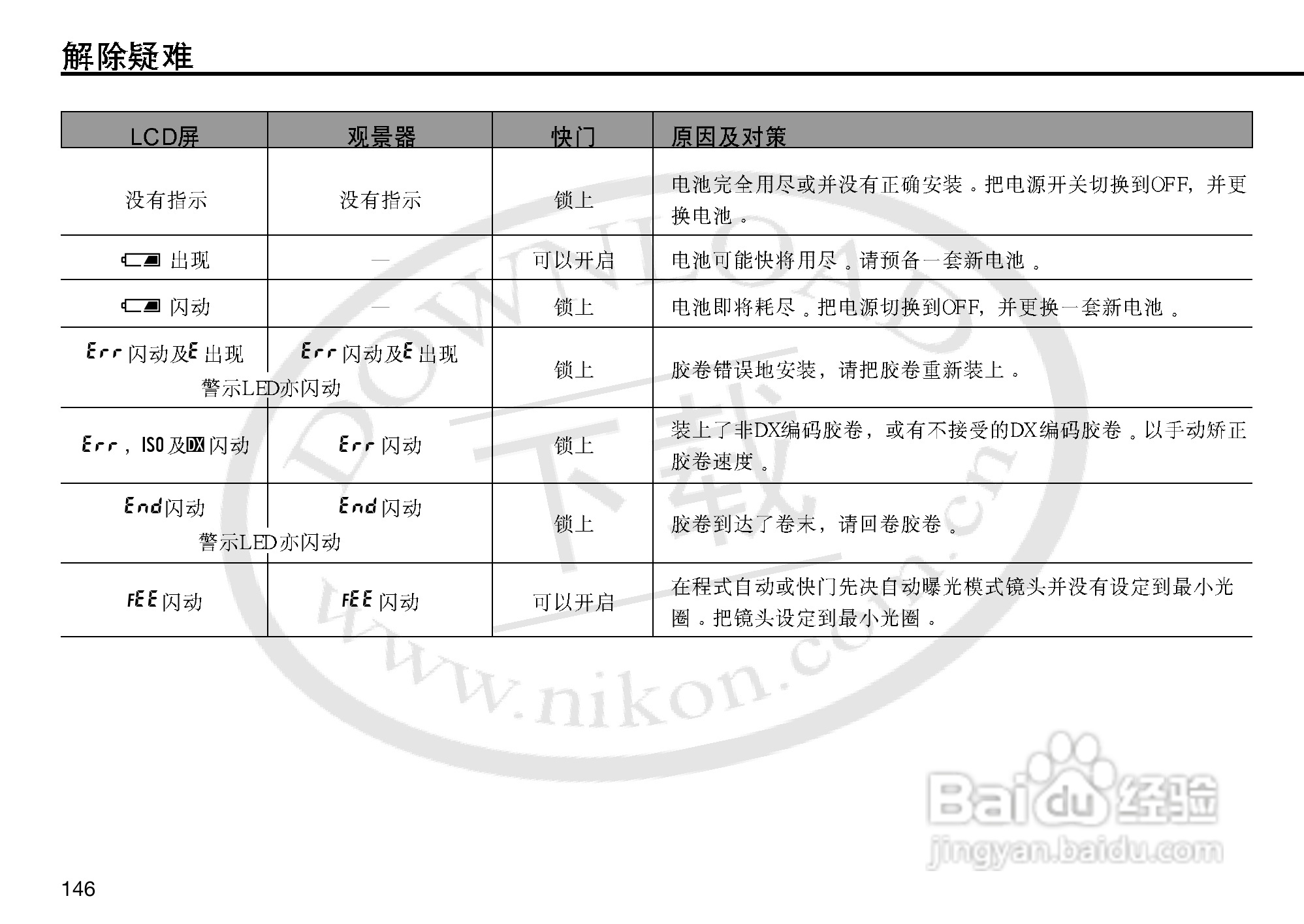 解除疑难

| LCD屏 | 观景器 | 快门 | 原因及对策 |
|---|---|---|---|
| 没有指示 | 没有指示 | 锁上 | 电池完全用尽或并没有正确安装。把电源开关切换到OFF，并更换电池。 |
| 出现 | — | 可以开启 | 电池可能快将用尽。请预备一套新电池。 |
| 闪动 | — | 锁上 | 电池即将耗尽。把电源切换到OFF，并更换一套新电池。 |
| Err闪动及E出现 警示LED亦闪动 | Err闪动及E出现 | 锁上 | 胶卷错误地安装，请把胶卷重新装上。 |
| Err，ISO及DX闪动 | Err闪动 | 锁上 | 装上了非DX编码胶卷，或有不接受的DX编码胶卷。以手动矫正胶卷速度。 |
| End闪动 警示LED亦闪动 | End闪动 | 锁上 | 胶卷到达了卷末，请回卷胶卷。 |
| FEE闪动 | FEE闪动 | 可以开启 | 在程式自动或快门先决自动曝光模式镜头并没有设定到最小光圈。把镜头设定到最小光圈。 |

146

DOWNLOAD 下载 www.nikon.com.cn

Baidu经验 jingyan.baidu.com